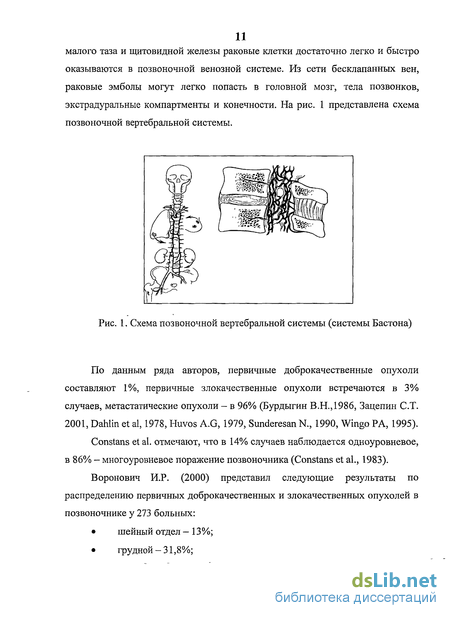 11

малого таза и щитовидной железы раковые клетки достаточно легко и быстро оказываются в позвоночной венозной системе. Из сети бесклапанных вен, раковые эмболы могут легко попасть в головной мозг, тела позвонков, экстрадуральные компартменты и конечности. На рис. 1 представлена схема позвоночной вертебральной системы.

Рис. 1. Схема позвоночной вертебральной системы (системы Бастона)

По данным ряда авторов, первичные доброкачественные опухоли составляют 1%, первичные злокачественные опухоли встречаются в 3% случаев, метастатические опухоли – в 96% (Бурдыгин В.Н.,1986, Зацепин С.Т. 2001, Dahlin et al, 1978, Huvos A.G, 1979, Sunderesan N., 1990, Wingo PA, 1995).

Constans et al. отмечают, что в 14% случаев наблюдается одноуровневое, в 86% – многоуровневое поражение позвоночника (Constans et al., 1983).

Воронович И.Р. (2000) представил следующие результаты по распределению первичных доброкачественных и злокачественных опухолей в позвоночнике у 273 больных:

• шейный отдел – 13%;

• грудной – 31,8%;

dsLib.net
библиотека диссертаций